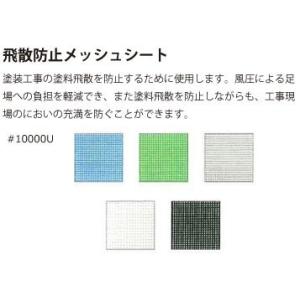 飛散防止メッシュシート

塗装工事の塗料飛散を防止するために使用します。風圧による足場への負担を軽減でき、また塗料飛散を防止しながらも、工事現場のにおいの充満を防ぐことができます。

#10000U